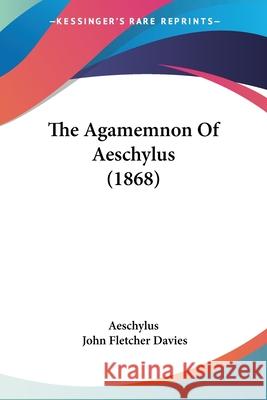 —KESSINGER'S RARE REPRINTS—

The Agamemnon Of Aeschylus (1868)

Aeschylus
John Fletcher Davies

Kraina Książek